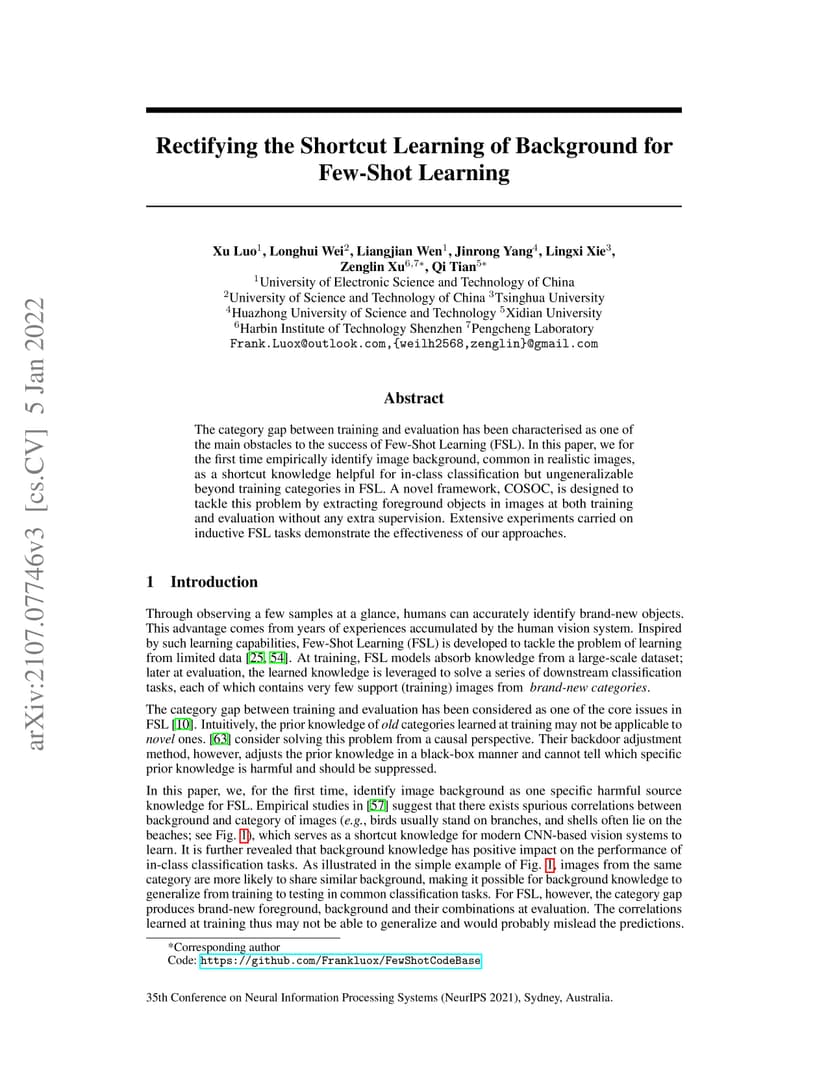 arXiv:2107.07746v3 [cs.CV] 5 Jan 2022

Rectifying the Shortcut Learning of Background for Few-Shot Learning

Xu Luo$^1$, Longhui Wei$^2$, Liangjian Wen$^1$, Jinrong Yang$^4$, Lingxi Xie$^3$, Zenglin Xu$^{6,7*}$, Qi Tian$^{5*}$
$^1$University of Electronic Science and Technology of China
$^2$University of Science and Technology of China $^3$Tsinghua University
$^4$Huazhong University of Science and Technology $^5$Xidian University
$^6$Harbin Institute of Technology Shenzhen $^7$Pengcheng Laboratory
Frank.Luox@outlook.com,{weilh2568,zenglin}@gmail.com

Abstract

The category gap between training and evaluation has been characterised as one of the main obstacles to the success of Few-Shot Learning (FSL). In this paper, we for the first time empirically identify image background, common in realistic images, as a shortcut knowledge helpful for in-class classification but ungeneralizable beyond training categories in FSL. A novel framework, COSOC, is designed to tackle this problem by extracting foreground objects in images at both training and evaluation without any extra supervision. Extensive experiments carried on inductive FSL tasks demonstrate the effectiveness of our approaches.

1 Introduction

Through observing a few samples at a glance, humans can accurately identify brand-new objects. This advantage comes from years of experiences accumulated by the human vision system. Inspired by such learning capabilities, Few-Shot Learning (FSL) is developed to tackle the problem of learning from limited data [25, 54]. At training, FSL models absorb knowledge from a large-scale dataset; later at evaluation, the learned knowledge is leveraged to solve a series of downstream classification tasks, each of which contains very few support (training) images from brand-new categories.

The category gap between training and evaluation has been considered as one of the core issues in FSL [10]. Intuitively, the prior knowledge of old categories learned at training may not be applicable to novel ones. [63] consider solving this problem from a causal perspective. Their backdoor adjustment method, however, adjusts the prior knowledge in a black-box manner and cannot tell which specific prior knowledge is harmful and should be suppressed.

In this paper, we, for the first time, identify image background as one specific harmful source knowledge for FSL. Empirical studies in [57] suggest that there exists spurious correlations between background and category of images (e.g., birds usually stand on branches, and shells often lie on the beaches; see Fig. 1), which serves as a shortcut knowledge for modern CNN-based vision systems to learn. It is further revealed that background knowledge has positive impact on the performance of in-class classification tasks. As illustrated in the simple example of Fig. 1, images from the same category are more likely to share similar background, making it possible for background knowledge to generalize from training to testing in common classification tasks. For FSL, however, the category gap produces brand-new foreground, background and their combinations at evaluation. The correlations learned at training thus may not be able to generalize and would probably mislead the predictions.

*Corresponding author
Code: https://github.com/Frankluox/FewShotCodeBase

35th Conference on Neural Information Processing Systems (NeurIPS 2021), Sydney, Australia.